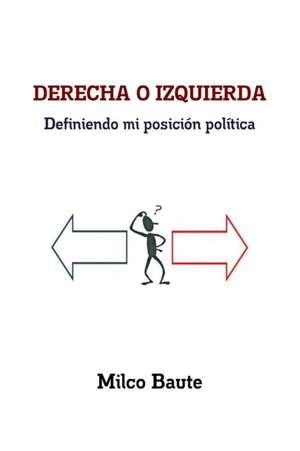 DERECHA O IZQUIERDA

Definiendo mi posición política

?

Milco Baute